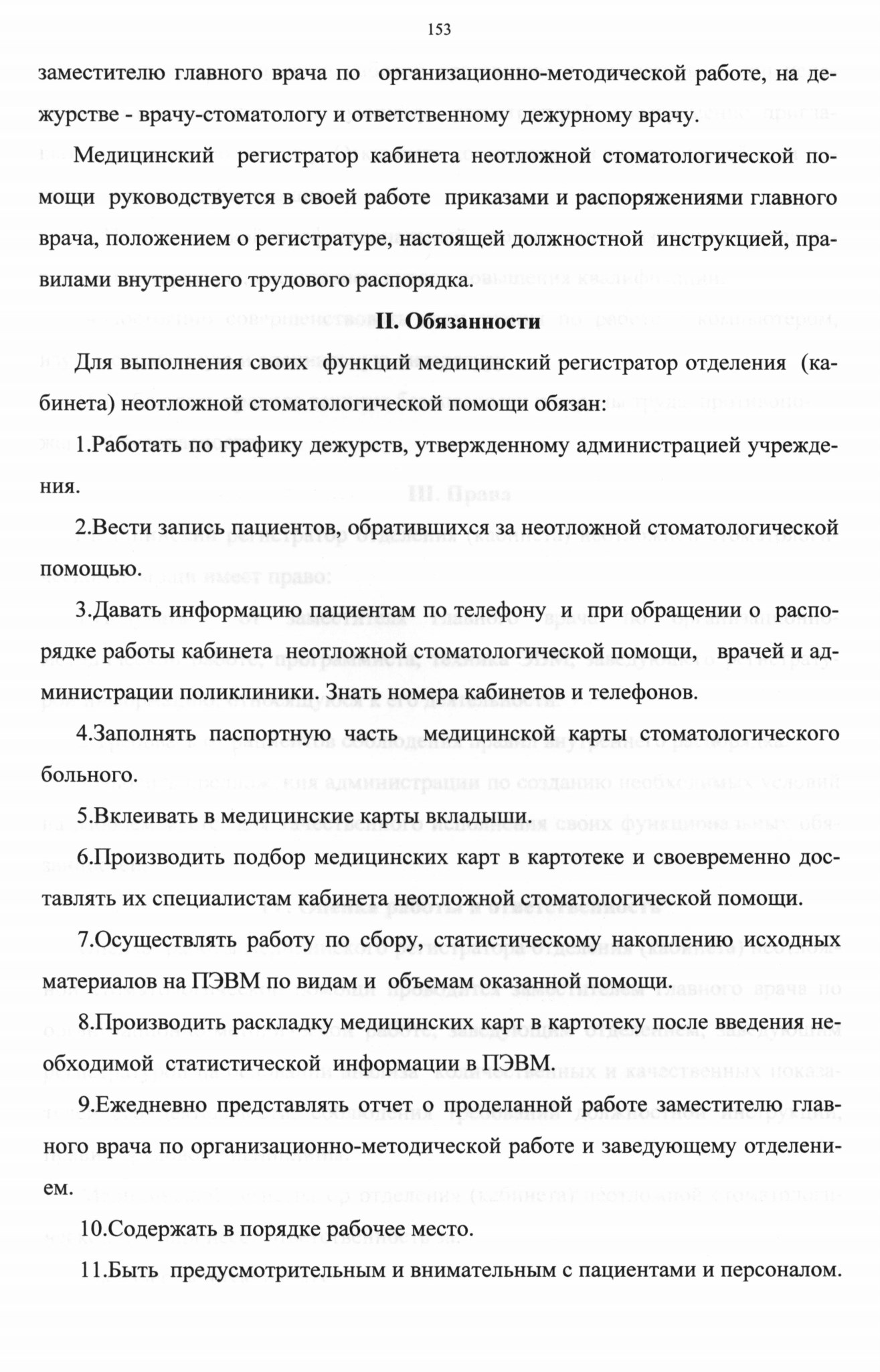 153

заместителю главного врача по организационно-методической работе, на дежурстве - врачу-стоматологу и ответственному дежурному врачу.

Медицинский регистратор кабинета неотложной стоматологической помощи руководствуется в своей работе приказами и распоряжениями главного врача, положением о регистратуре, настоящей должностной инструкцией, правилами внутреннего трудового распорядка.

II. Обязанности

Для выполнения своих функций медицинский регистратор отделения (кабинета) неотложной стоматологической помощи обязан:

1.Работать по графику дежурств, утвержденному администрацией учреждения.

2.Вести запись пациентов, обратившихся за неотложной стоматологической помощью.

3.Давать информацию пациентам по телефону и при обращении о распорядке работы кабинета неотложной стоматологической помощи, врачей и администрации поликлиники. Знать номера кабинетов и телефонов.

4.Заполнять паспортную часть медицинской карты стоматологического больного.

5.Вклеивать в медицинские карты вкладыши.

6.Производить подбор медицинских карт в картотеке и своевременно доставлять их специалистам кабинета неотложной стоматологической помощи.

7.Осуществлять работу по сбору, статистическому накоплению исходных материалов на ПЭВМ по видам и объемам оказанной помощи.

8.Производить раскладку медицинских карт в картотеку после введения необходимой статистической информации в ПЭВМ.

9.Ежедневно представлять отчет о проделанной работе заместителю главного врача по организационно-методической работе и заведующему отделением.

10.Содержать в порядке рабочее место.

11.Быть предусмотрительным и внимательным с пациентами и персоналом.